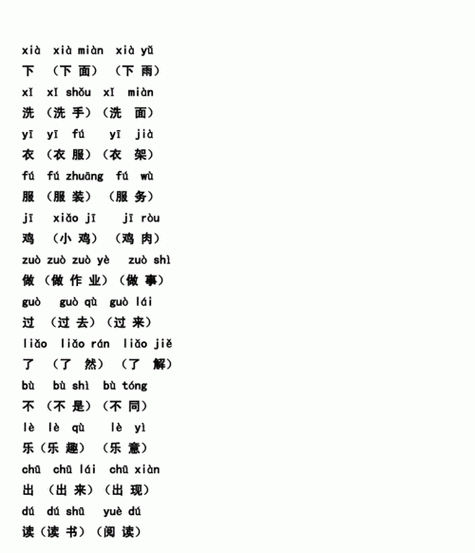 xià xià miàn xià yǔ
下 （下 面） （下 雨）
xǐ xǐ shǒu xǐ miàn
洗 （洗 手）（洗 面）
yī yī fú yī jià
衣 （衣 服）（衣 架）
fú fú zhuāng fú wù
服 （服 装） （服 务）
jī xiǎo jī jī ròu
鸡 （小 鸡） （鸡 肉）
zuò zuò zuò yè zuò shì
做 （做 作 业）（做 事）
guò guò qù guò lái
过 （过 去）（过 来）
liǎo liǎo rán liǎo jiě
了 （了 然） （了 解）
bù bù shì bù tóng
不 （不 是）（不 同）
lè lè qù lè yì
乐（乐 趣） （乐 意）
chū chū lái chū xiàn
出 （出 来）（出 现）
dú dú shū yuè dú
读（读 书）（阅 读）